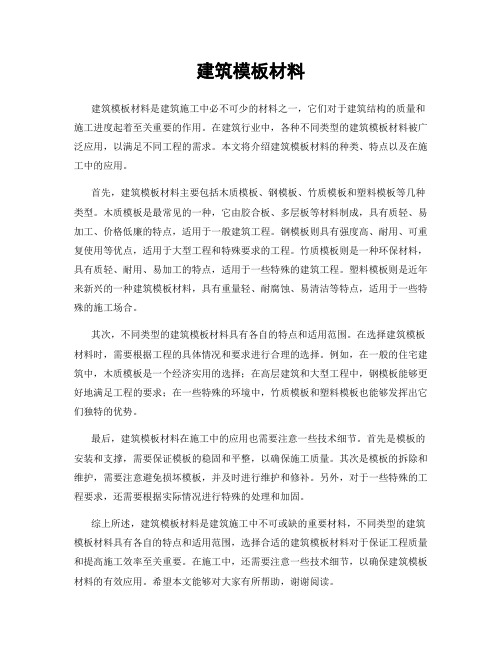 建筑模板材料

建筑模板材料是建筑施工中必不可少的材料之一，它们对于建筑结构的质量和施工进度起着至关重要的作用。在建筑行业中，各种不同类型的建筑模板材料被广泛应用，以满足不同工程的需求。本文将介绍建筑模板材料的种类、特点以及在施工中的应用。

首先，建筑模板材料主要包括木质模板、钢模板、竹质模板和塑料模板等几种类型。木质模板是最常见的一种，它由胶合板、多层板等材料制成，具有质轻、易加工、价格低廉的特点，适用于一般建筑工程。钢模板则具有强度高、耐用、可重复使用等优点，适用于大型工程和特殊要求的工程。竹质模板则是一种环保材料，具有质轻、耐用、易加工的特点，适用于一些特殊的建筑工程。塑料模板则是近年来新兴的一种建筑模板材料，具有重量轻、耐腐蚀、易清洁等特点，适用于一些特殊的施工场合。

其次，不同类型的建筑模板材料具有各自的特点和适用范围。在选择建筑模板材料时，需要根据工程的具体情况和要求进行合理的选择。例如，在一般的住宅建筑中，木质模板是一个经济实用的选择；在高层建筑和大型工程中，钢模板能够更好地满足工程的要求；在一些特殊的环境中，竹质模板和塑料模板也能够发挥出它们独特的优势。

最后，建筑模板材料在施工中的应用也需要注意一些技术细节。首先是模板的安装和支撑，需要保证模板的稳固和平整，以确保施工质量。其次是模板的拆除和维护，需要注意避免损坏模板，并及时进行维护和修补。另外，对于一些特殊的工程要求，还需要根据实际情况进行特殊的处理和加固。

综上所述，建筑模板材料是建筑施工中不可或缺的重要材料，不同类型的建筑模板材料具有各自的特点和适用范围，选择合适的建筑模板材料对于保证工程质量和提高施工效率至关重要。在施工中，还需要注意一些技术细节，以确保建筑模板材料的有效应用。希望本文能够对大家有所帮助，谢谢阅读。